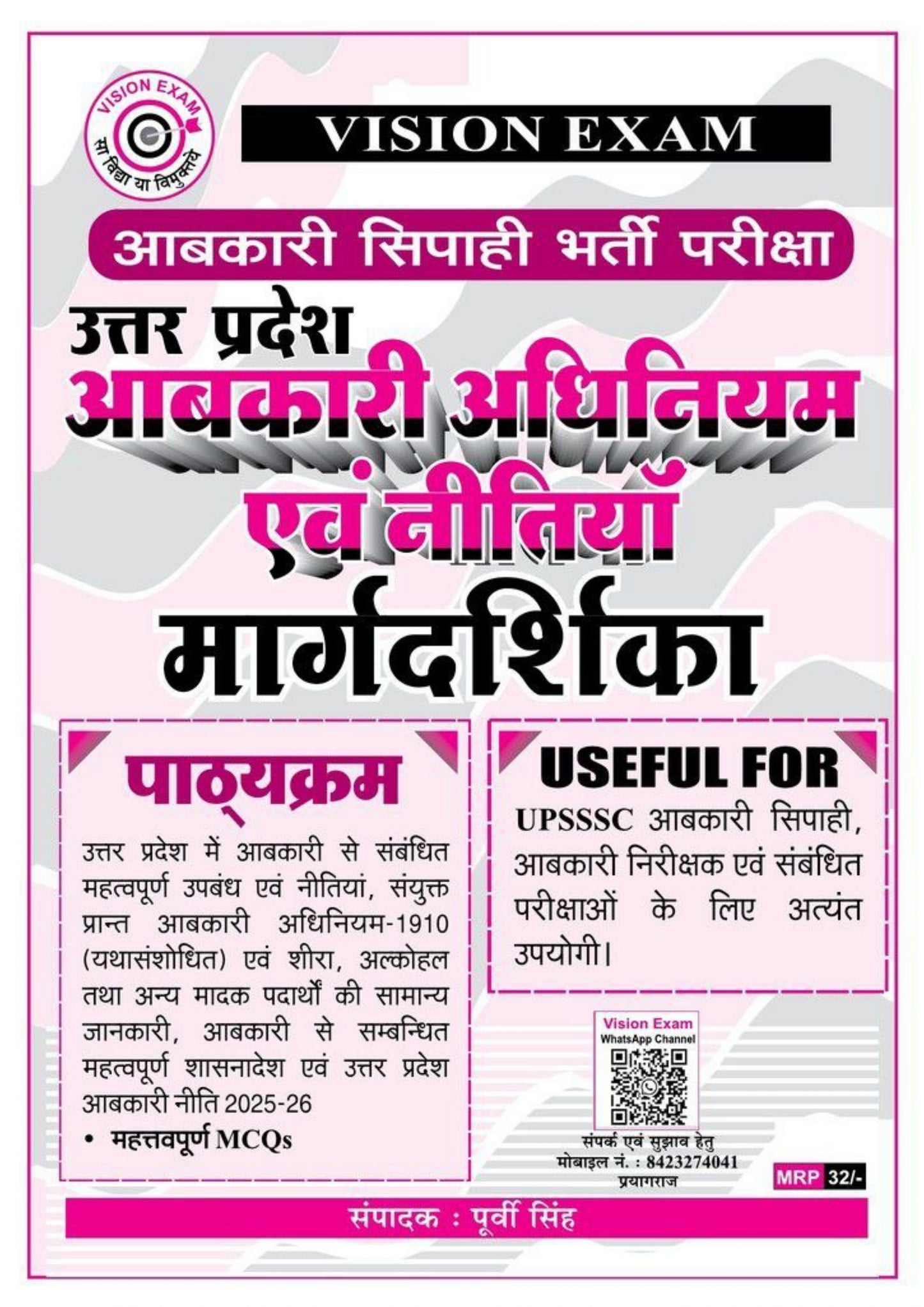 VISION EXAM
सा विद्या या विमुक्तये

VISION EXAM

आबकारी सिपाही भर्ती परीक्षा

उत्तर प्रदेश
आबकारी अधिनियम
एवं नीतियाँ
मार्गदर्शिका

पाठ्यक्रम

उत्तर प्रदेश में आबकारी से संबंधित महत्वपूर्ण उपबंध एवं नीतियां, संयुक्त प्रान्त आबकारी अधिनियम-1910 (यथासंशोधित) एवं शीरा, अल्कोहल तथा अन्य मादक पदार्थों की सामान्य जानकारी, आबकारी से सम्बन्धित महत्वपूर्ण शासनादेश एवं उत्तर प्रदेश आबकारी नीति 2025-26

• महत्तवपूर्ण MCQs

USEFUL FOR

UPSSSC आबकारी सिपाही, आबकारी निरीक्षक एवं संबंधित परीक्षाओं के लिए अत्यंत उपयोगी।

Vision Exam
WhatsApp Channel

संपर्क एवं सुझाव हेतु
मोबाइल नं. : 8423274041
प्रयागराज

MRP 32/-

संपादक : पूर्वी सिंह